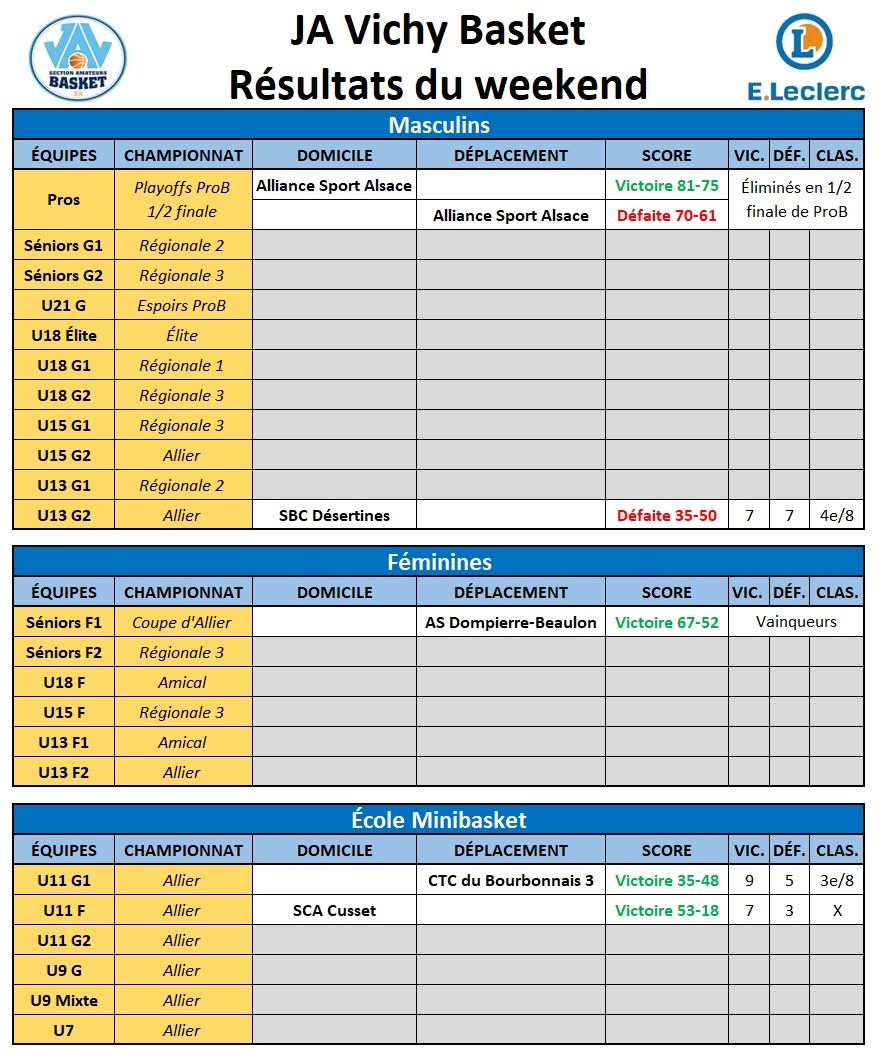 SECTION AMATEURS BASKET

JA Vichy Basket
Résultats du weekend

E.Leclerc

Masculins

| ÉQUIPES | CHAMPIONNAT | DOMICILE | DÉPLACEMENT | SCORE | VIC. | DÉF. | CLAS. |
|---|---|---|---|---|---|---|---|
| Pros | Playoffs ProB 1/2 finale | Alliance Sport Alsace | | Victoire 81-75 | Éliminés en 1/2 finale de ProB | | |
| | | | Alliance Sport Alsace | Défaite 70-61 | | | |
| Séniors G1 | Régionale 2 | | | | | | |
| Séniors G2 | Régionale 3 | | | | | | |
| U21 G | Espoirs ProB | | | | | | |
| U18 Élite | Élite | | | | | | |
| U18 G1 | Régionale 1 | | | | | | |
| U18 G2 | Régionale 3 | | | | | | |
| U15 G1 | Régionale 3 | | | | | | |
| U15 G2 | Allier | | | | | | |
| U13 G1 | Régionale 2 | | | | | | |
| U13 G2 | Allier | SBC Désertines | | Défaite 35-50 | 7 | 7 | 4e/8 |

Féminines

| ÉQUIPES | CHAMPIONNAT | DOMICILE | DÉPLACEMENT | SCORE | VIC. | DÉF. | CLAS. |
|---|---|---|---|---|---|---|---|
| Séniors F1 | Coupe d'Allier | | AS Dompierre-Beaulon | Victoire 67-52 | Vainqueurs | | |
| Séniors F2 | Régionale 3 | | | | | | |
| U18 F | Amical | | | | | | |
| U15 F | Régionale 3 | | | | | | |
| U13 F1 | Amical | | | | | | |
| U13 F2 | Allier | | | | | | |

École Minibasket

| ÉQUIPES | CHAMPIONNAT | DOMICILE | DÉPLACEMENT | SCORE | VIC. | DÉF. | CLAS. |
|---|---|---|---|---|---|---|---|
| U11 G1 | Allier | | CTC du Bourbonnais 3 | Victoire 35-48 | 9 | 5 | 3e/8 |
| U11 F | Allier | SCA Cusset | | Victoire 53-18 | 7 | 3 | X |
| U11 G2 | Allier | | | | | | |
| U9 G | Allier | | | | | | |
| U9 Mixte | Allier | | | | | | |
| U7 | Allier | | | | | | |